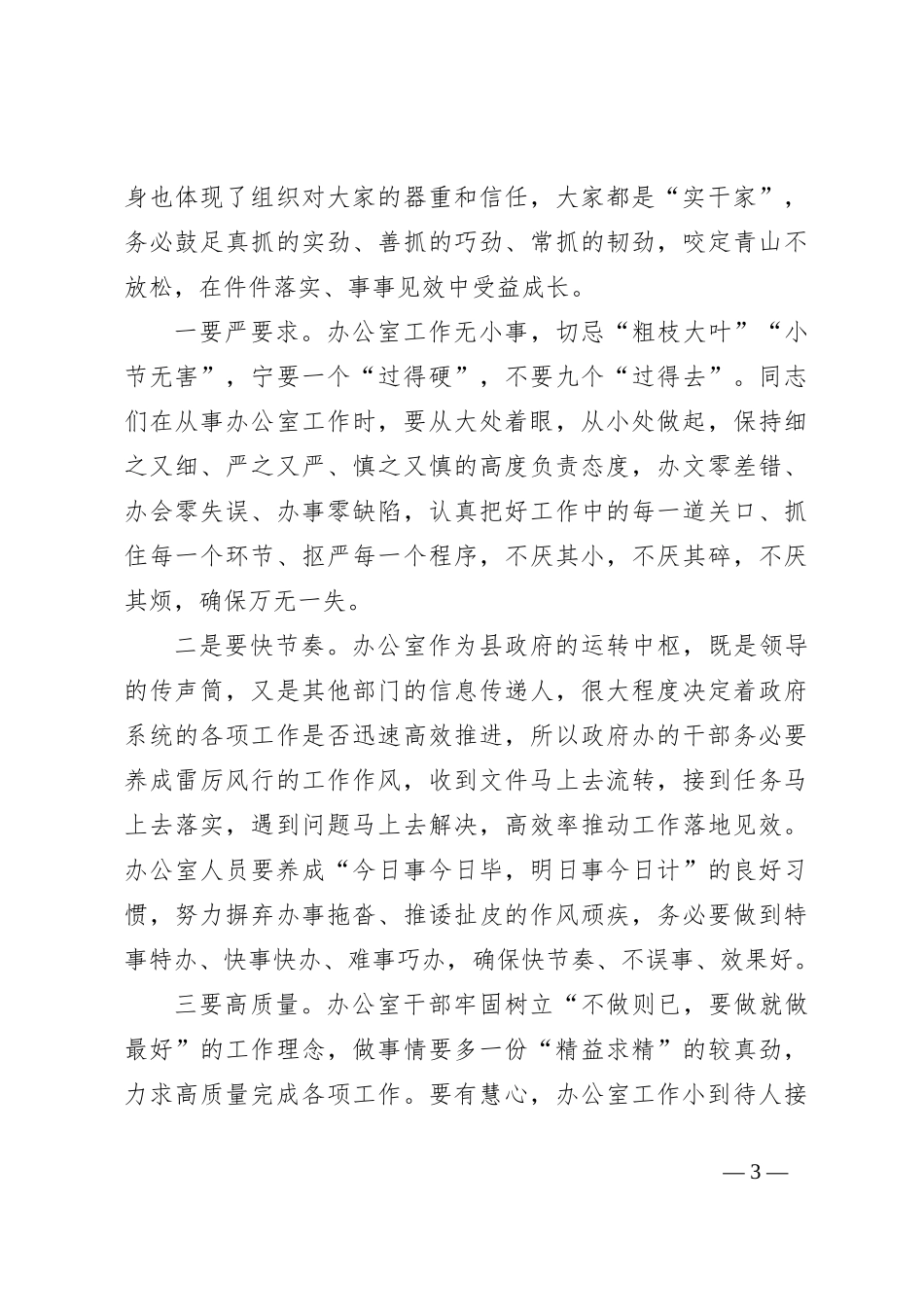 身也体现了组织对大家的器重和信任，大家都是“实干家”，务必鼓足真抓的实劲、善抓的巧劲、常抓的韧劲，咬定青山不放松，在件件落实、事事见效中受益成长。

一要严要求。办公室工作无小事，切忌“粗枝大叶”“小节无害”，宁要一个“过得硬”，不要九个“过得去”。同志们在从事办公室工作时，要从大处着眼，从小处做起，保持细之又细、严之又严、慎之又慎的高度负责态度，办文零差错、办会零失误、办事零缺陷，认真把好工作中的每一道关口、抓住每一个环节、抠严每一个程序，不厌其小，不厌其碎，不厌其烦，确保万无一失。

二是要快节奏。办公室作为县政府的运转中枢，既是领导的传声筒，又是其他部门的信息传递人，很大程度决定着政府系统的各项工作是否迅速高效推进，所以政府办的干部务必要养成雷厉风行的工作作风，收到文件马上去流转，接到任务马上去落实，遇到问题马上去解决，高效率推动工作落地见效。办公室人员要养成“今日事今日毕，明日事今日计”的良好习惯，努力摒弃办事拖沓、推诿扯皮的作风顽疾，务必要做到特事特办、快事快办、难事巧办，确保快节奏、不误事、效果好。

三要高质量。办公室干部牢固树立“不做则已，要做就做最好”的工作理念，做事情要多一份“精益求精”的较真劲，力求高质量完成各项工作。要有慧心，办公室工作小到待人接

— 3 —